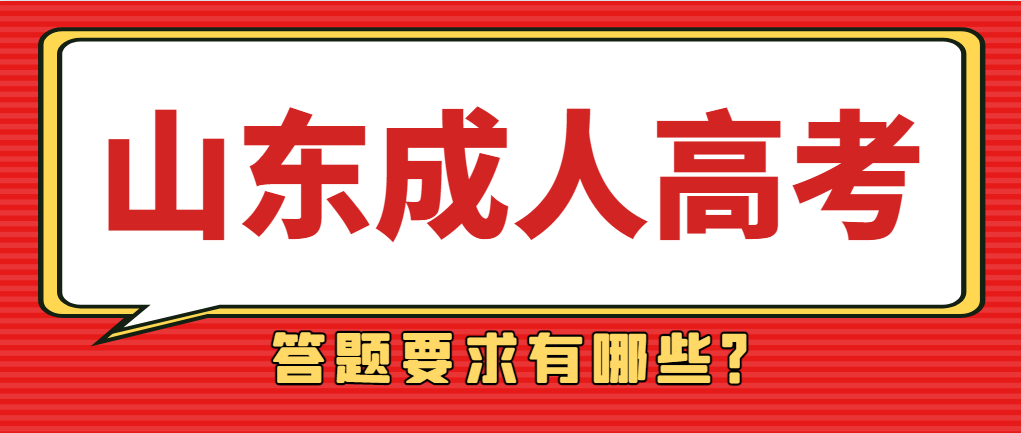 山东成人高考

答题要求有哪些？